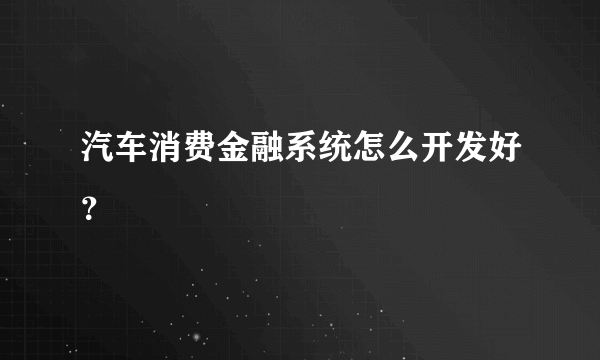 汽车消费金融系统怎么开发好？